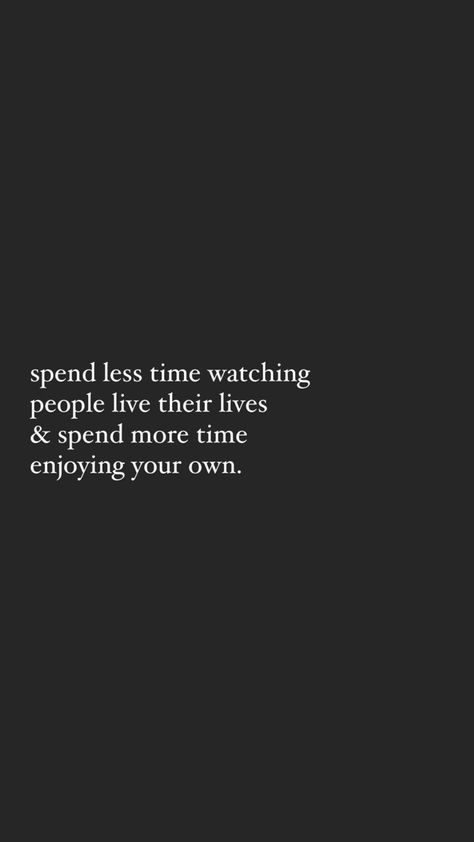 spend less time watching people live their lives & spend more time enjoying your own.